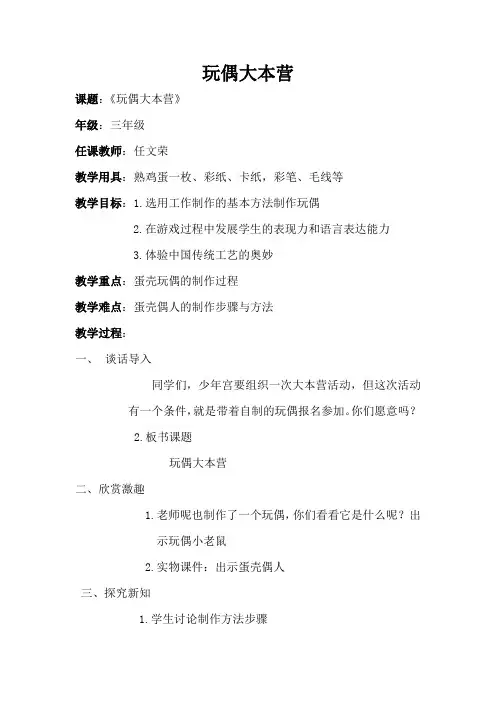 玩偶大本营

课题：《玩偶大本营》

年级：三年级

任课教师：任文荣

教学用具：熟鸡蛋一枚、彩纸、卡纸，彩笔、毛线等

教学目标：1.选用工作制作的基本方法制作玩偶

2.在游戏过程中发展学生的表现力和语言表达能力

3.体验中国传统工艺的奥妙

教学重点：蛋壳玩偶的制作过程

教学难点：蛋壳偶人的制作步骤与方法

教学过程：

一、 谈话导入

同学们，少年宫要组织一次大本营活动，但这次活动有一个条件，就是带着自制的玩偶报名参加。你们愿意吗？

2.板书课题

玩偶大本营

二、欣赏激趣

1.老师呢也制作了一个玩偶，你们看看它是什么呢？出示玩偶小老鼠

2.实物课件：出示蛋壳偶人

三、探究新知

1.学生讨论制作方法步骤